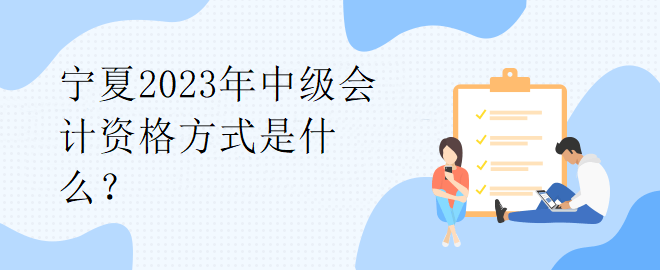 宁夏2023年中级会计资格方式是什么？